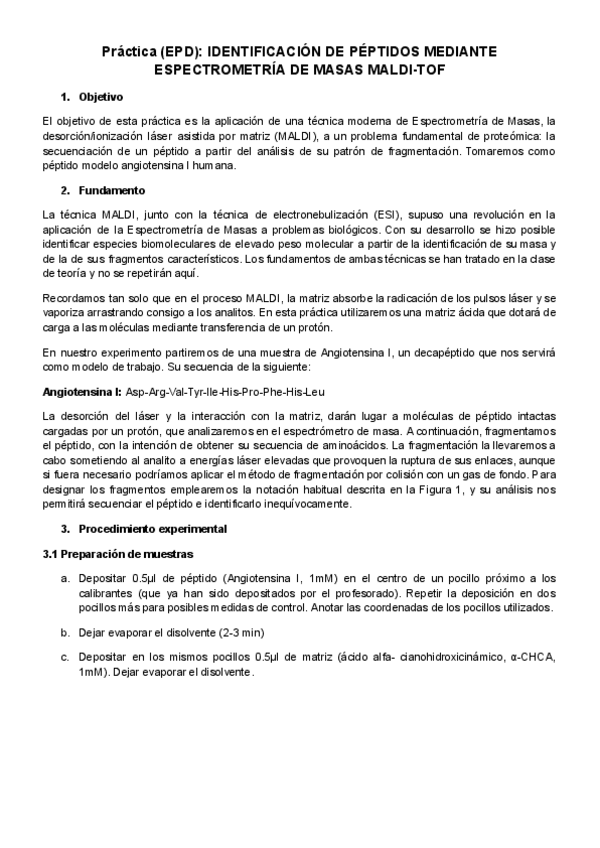 Práctica (EPD): IDENTIFICACIÓN DE PÉPTIDOS MEDIANTE ESPECTROMETRÍA DE MASAS MALDI-TOF

1. Objetivo

El objetivo de esta práctica es la aplicación de una técnica moderna de Espectrometría de Masas, la desorción/ionización láser asistida por matriz (MALDI), a un problema fundamental de proteómica: la secuenciación de un péptido a partir del análisis de su patrón de fragmentación. Tomaremos como péptido modelo angiotensina I humana.

2. Fundamento

La técnica MALDI, junto con la técnica de electronebulización (ESI), supuso una revolución en la aplicación de la Espectrometría de Masas a problemas biológicos. Con su desarrollo se hizo posible identificar especies biomoleculares de elevado peso molecular a partir de la identificación de su masa y de la de sus fragmentos característicos. Los fundamentos de ambas técnicas se han tratado en la clase de teoría y no se repetirán aquí.

Recordamos tan solo que en el proceso MALDI, la matriz absorbe la radicación de los pulsos láser y se vaporiza arrastrando consigo a los analitos. En esta práctica utilizaremos una matriz ácida que dotará de carga a las moléculas mediante transferencia de un protón.

En nuestro experimento partiremos de una muestra de Angiotensina I, un decapéptido que nos servirá como modelo de trabajo. Su secuencia de la siguiente:

Angiotensina I: Asp-Arg-Val-Tyr-Ile-His-Pro-Phe-His-Leu

La desorción del láser y la interacción con la matriz, darán lugar a moléculas de péptido intactas cargadas por un protón, que analizaremos en el espectrómetro de masa. A continuación, fragmentamos el péptido, con la intención de obtener su secuencia de aminoácidos. La fragmentación la llevaremos a cabo sometiendo al analito a energías láser elevadas que provoquen la ruptura de sus enlaces, aunque si fuera necesario podríamos aplicar el método de fragmentación por colisión con un gas de fondo. Para designar los fragmentos emplearemos la notación habitual descrita en la Figura 1, y su análisis nos permitirá secuenciar el péptido e identificarlo inequívocamente.

3. Procedimiento experimental

3.1 Preparación de muestras

a. Depositar 0.5µl de péptido (Angiotensina I, 1mM) en el centro de un pocillo próximo a los calibrantes (que ya han sido depositados por el profesorado). Repetir la deposición en dos pocillos más para posibles medidas de control. Anotar las coordenadas de los pocillos utilizados.

b. Dejar evaporar el disolvente (2-3 min)

c. Depositar en los mismos pocillos 0.5µl de matriz (ácido alfa- cianohidroxicinámico, α-CHCA, 1mM). Dejar evaporar el disolvente.